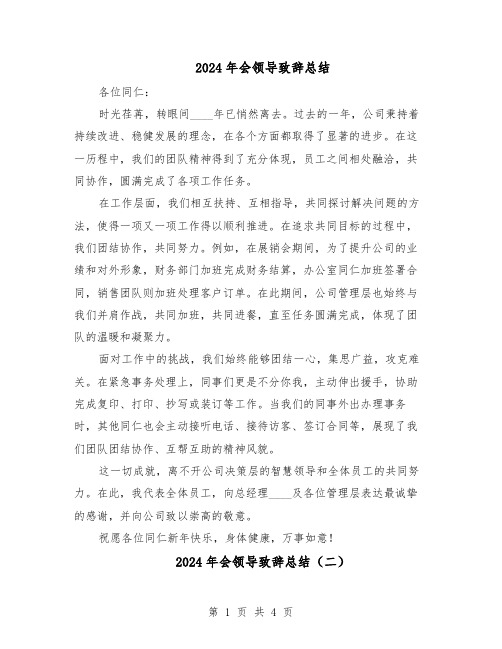 2024年会领导致辞总结

各位同仁：

时光荏苒，转眼间____年已悄然离去。过去的一年，公司秉持着持续改进、稳健发展的理念，在各个方面都取得了显著的进步。在这一历程中，我们的团队精神得到了充分体现，员工之间相处融洽，共同协作，圆满完成了各项工作任务。

在工作层面，我们相互扶持、互相指导，共同探讨解决问题的方法，使得一项又一项工作得以顺利推进。在追求共同目标的过程中，我们团结协作，共同努力。例如，在展销会期间，为了提升公司的业绩和对外形象，财务部门加班完成财务结算，办公室同仁加班签署合同，销售团队则加班处理客户订单。在此期间，公司管理层也始终与我们并肩作战，共同加班，共同进餐，直至任务圆满完成，体现了团队的温暖和凝聚力。

面对工作中的挑战，我们始终能够团结一心，集思广益，攻克难关。在紧急事务处理上，同事们更是不分你我，主动伸出援手，协助完成复印、打印、抄写或装订等工作。当我们的同事外出办理事务时，其他同仁也会主动接听电话、接待访客、签订合同等，展现了我们团队团结协作、互帮互助的精神风貌。

这一切成就，离不开公司决策层的智慧领导和全体员工的共同努力。在此，我代表全体员工，向总经理____及各位管理层表达最诚挚的感谢，并向公司致以崇高的敬意。

祝愿各位同仁新年快乐，身体健康，万事如意！

2024年会领导致辞总结（二）

第 1 页 共 4 页